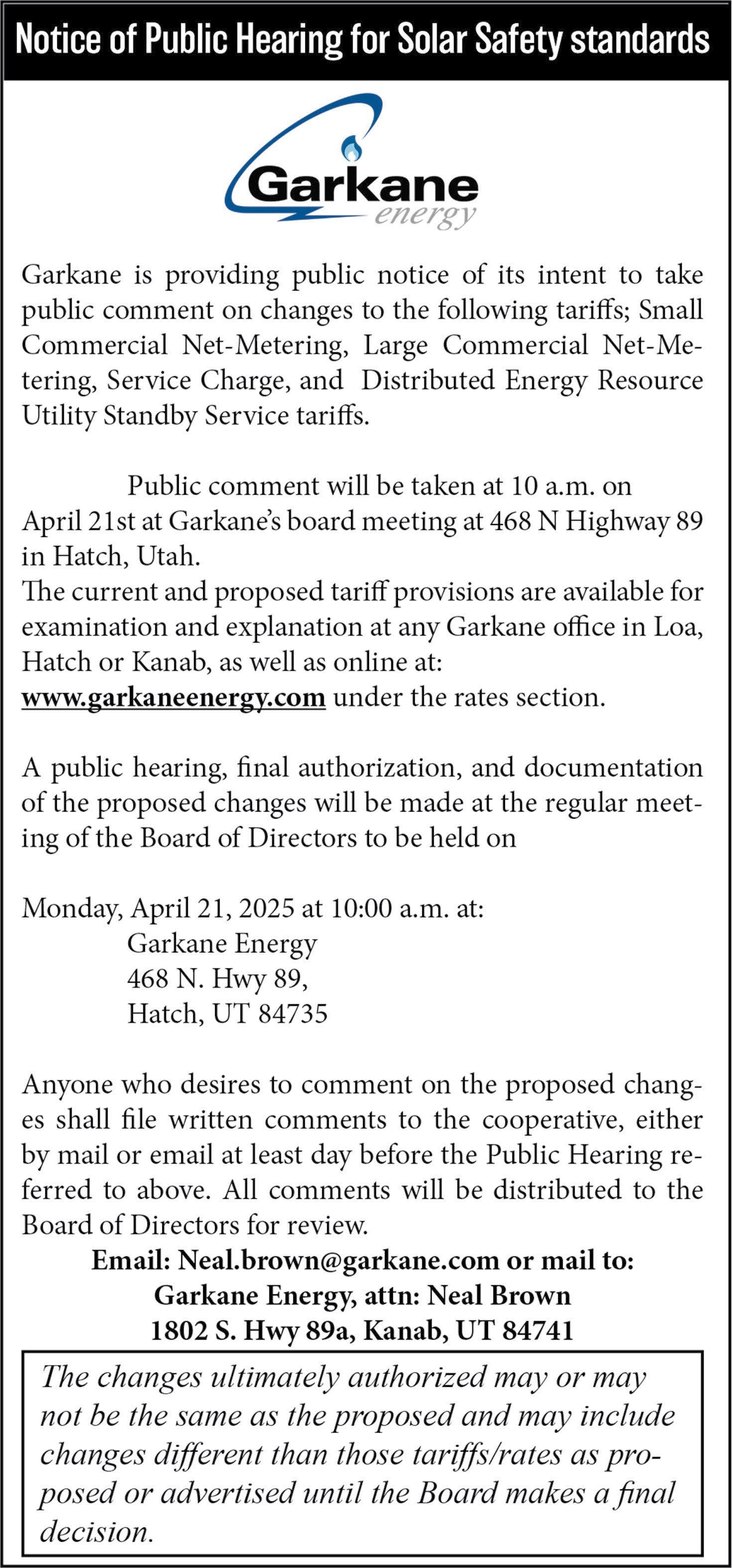 Notice of Public Hearing for Solar Safety standards

Garkane energy

Garkane is providing public notice of its intent to take public comment on changes to the following tariffs; Small Commercial Net-Metering, Large Commercial Net-Metering, Service Charge, and Distributed Energy Resource Utility Standby Service tariffs.

Public comment will be taken at 10 a.m. on April 21st at Garkane's board meeting at 468 N Highway 89 in Hatch, Utah.
The current and proposed tariff provisions are available for examination and explanation at any Garkane office in Loa, Hatch or Kanab, as well as online at: www.garkaneenergy.com under the rates section.

A public hearing, final authorization, and documentation of the proposed changes will be made at the regular meeting of the Board of Directors to be held on

Monday, April 21, 2025 at 10:00 a.m. at:
Garkane Energy
468 N. Hwy 89,
Hatch, UT 84735

Anyone who desires to comment on the proposed changes shall file written comments to the cooperative, either by mail or email at least day before the Public Hearing referred to above. All comments will be distributed to the Board of Directors for review.
Email: Neal.brown@garkane.com or mail to:
Garkane Energy, attn: Neal Brown
1802 S. Hwy 89a, Kanab, UT 84741

The changes ultimately authorized may or may not be the same as the proposed and may include changes different than those tariffs/rates as proposed or advertised until the Board makes a final decision.